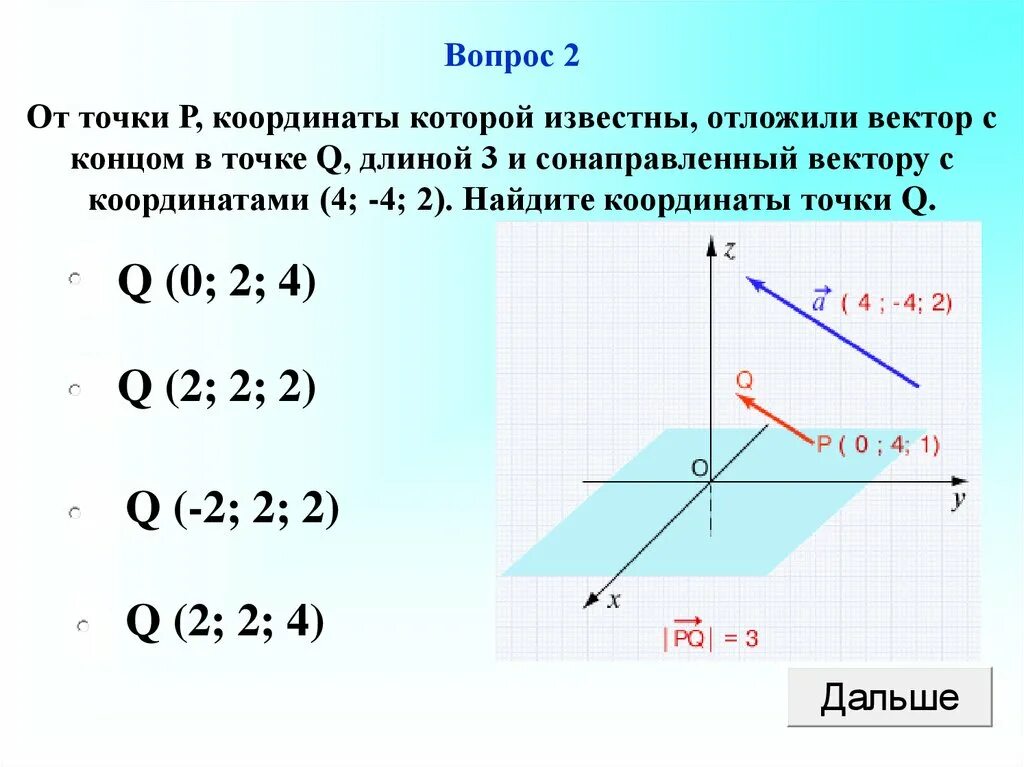 Вопрос 2

От точки P, координаты которой известны, отложили вектор с концом в точке Q, длиной 3 и сонаправленный вектору с координатами (4; -4; 2). Найдите координаты точки Q.

Q (0; 2; 4)

Q (2; 2; 2)

Q (-2; 2; 2)

Q (2; 2; 4)

z

$\vec{a}$ ( 4 ; -4; 2)

Q

P ( 0 ; 4; 1)

O

y

x

$|\overrightarrow{PQ}| = 3$

Дальше